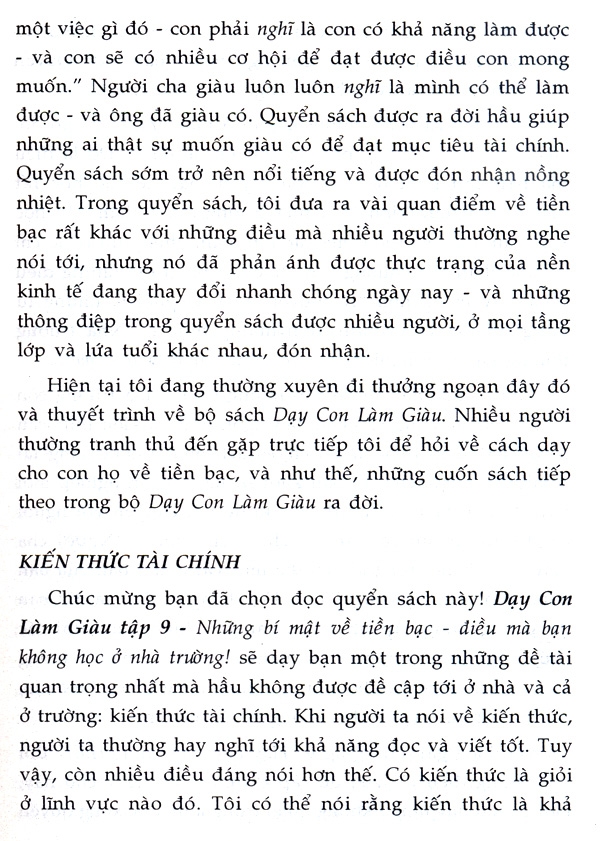 một việc gì đó - con phải nghĩ là con có khả năng làm được - và con sẽ có nhiều cơ hội để đạt được điều con mong muốn." Người cha giàu luôn luôn nghĩ là mình có thể làm được - và ông đã giàu có. Quyển sách được ra đời hầu giúp những ai thật sự muốn giàu có để đạt mục tiêu tài chính. Quyển sách sớm trở nên nổi tiếng và được đón nhận nồng nhiệt. Trong quyển sách, tôi đưa ra vài quan điểm về tiền bạc rất khác với những điều mà nhiều người thường nghe nói tới, nhưng nó đã phản ánh được thực trạng của nền kinh tế đang thay đổi nhanh chóng ngày nay - và những thông điệp trong quyển sách được nhiều người, ở mọi tầng lớp và lứa tuổi khác nhau, đón nhận.

Hiện tại tôi đang thường xuyên đi thưởng ngoạn đây đó và thuyết trình về bộ sách Dạy Con Làm Giàu. Nhiều người thường tranh thủ đến gặp trực tiếp tôi để hỏi về cách dạy cho con họ về tiền bạc, và như thế, những cuốn sách tiếp theo trong bộ Dạy Con Làm Giàu ra đời.

KIẾN THỨC TÀI CHÍNH

Chúc mừng bạn đã chọn đọc quyển sách này! Dạy Con Làm Giàu tập 9 - Những bí mật về tiền bạc - điều mà bạn không học ở nhà trường! sẽ dạy bạn một trong những đề tài quan trọng nhất mà hầu không được đề cập tới ở nhà và cả ở trường: kiến thức tài chính. Khi người ta nói về kiến thức, người ta thường hay nghĩ tới khả năng đọc và viết tốt. Tuy vậy, còn nhiều điều đáng nói hơn thế. Có kiến thức là giỏi ở lĩnh vực nào đó. Tôi có thể nói rằng kiến thức là khả